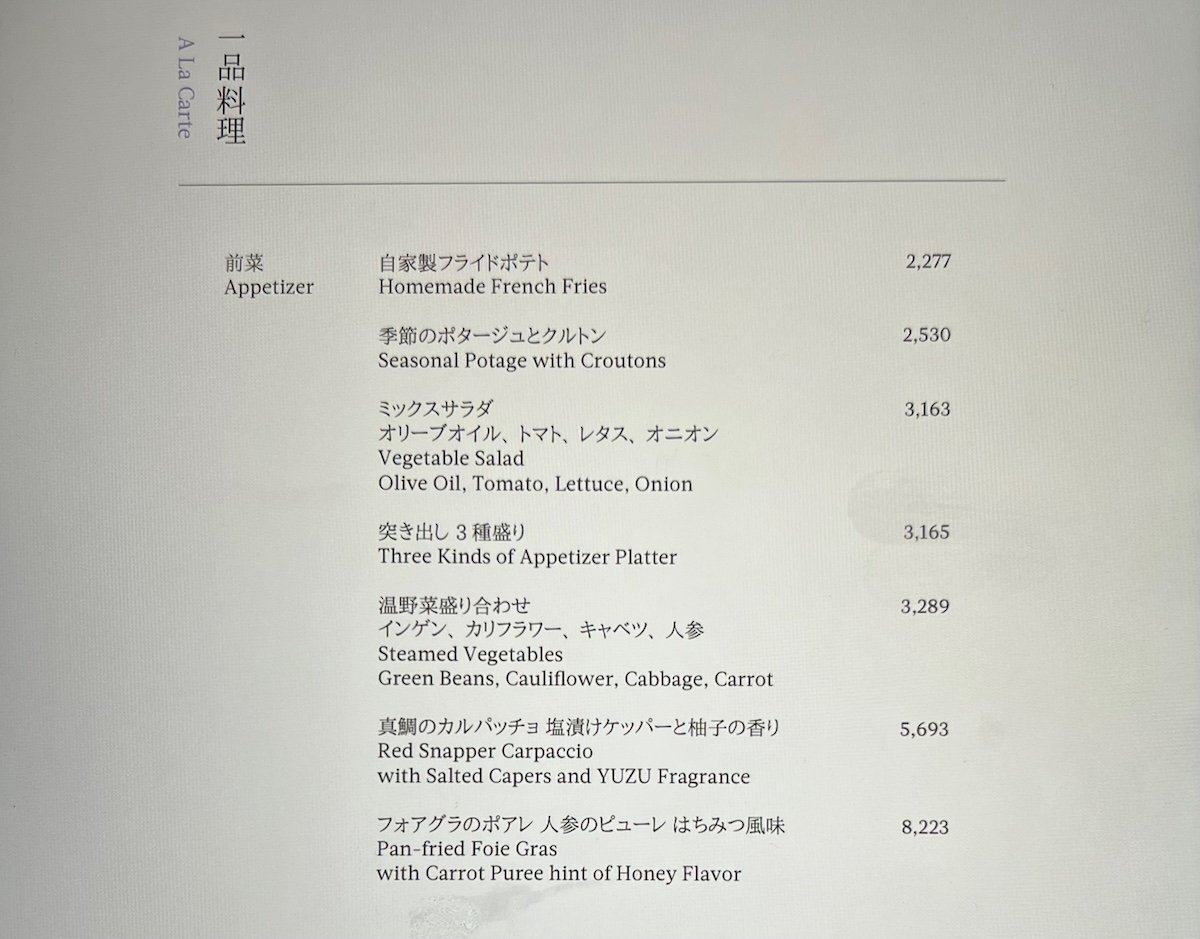 一品料理
A La Carte

前菜
Appetizer

自家製フライドポテト
Homemade French Fries
2,277

季節のポタージュとクルトン
Seasonal Potage with Croutons
2,530

ミックスサラダ
オリーブオイル、トマト、レタス、オニオン
Vegetable Salad
Olive Oil, Tomato, Lettuce, Onion
3,163

突き出し 3 種盛り
Three Kinds of Appetizer Platter
3,165

温野菜盛り合わせ
インゲン、カリフラワー、キャベツ、人参
Steamed Vegetables
Green Beans, Cauliflower, Cabbage, Carrot
3,289

真鯛のカルパッチョ 塩漬けケッパーと柚子の香り
Red Snapper Carpaccio
with Salted Capers and YUZU Fragrance
5,693

フォアグラのポアレ 人参のピューレ はちみつ風味
Pan-fried Foie Gras
with Carrot Puree hint of Honey Flavor
8,223